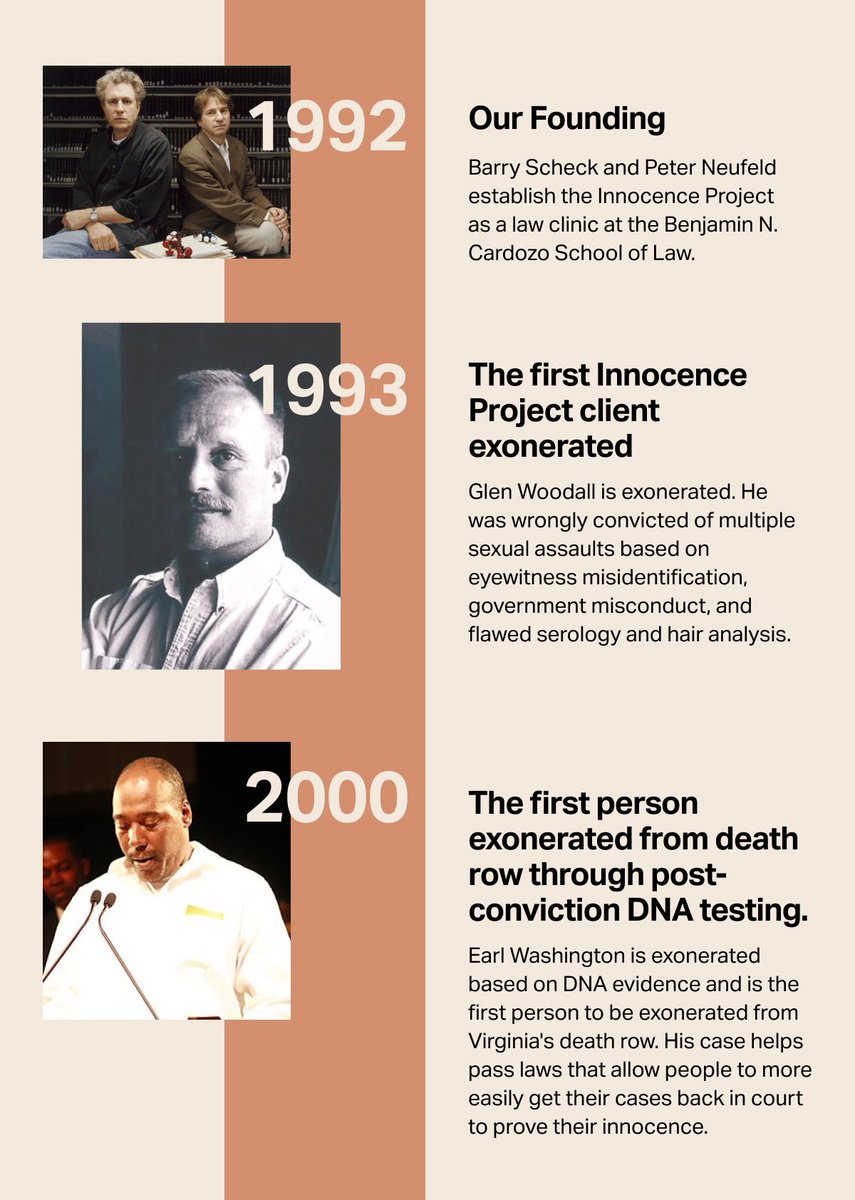 1992

Our Founding

Barry Scheck and Peter Neufeld establish the Innocence Project as a law clinic at the Benjamin N. Cardozo School of Law.

1993

The first Innocence Project client exonerated

Glen Woodall is exonerated. He was wrongly convicted of multiple sexual assaults based on eyewitness misidentification, government misconduct, and flawed serology and hair analysis.

2000

The first person exonerated from death row through post-conviction DNA testing.

Earl Washington is exonerated based on DNA evidence and is the first person to be exonerated from Virginia's death row. His case helps pass laws that allow people to more easily get their cases back in court to prove their innocence.